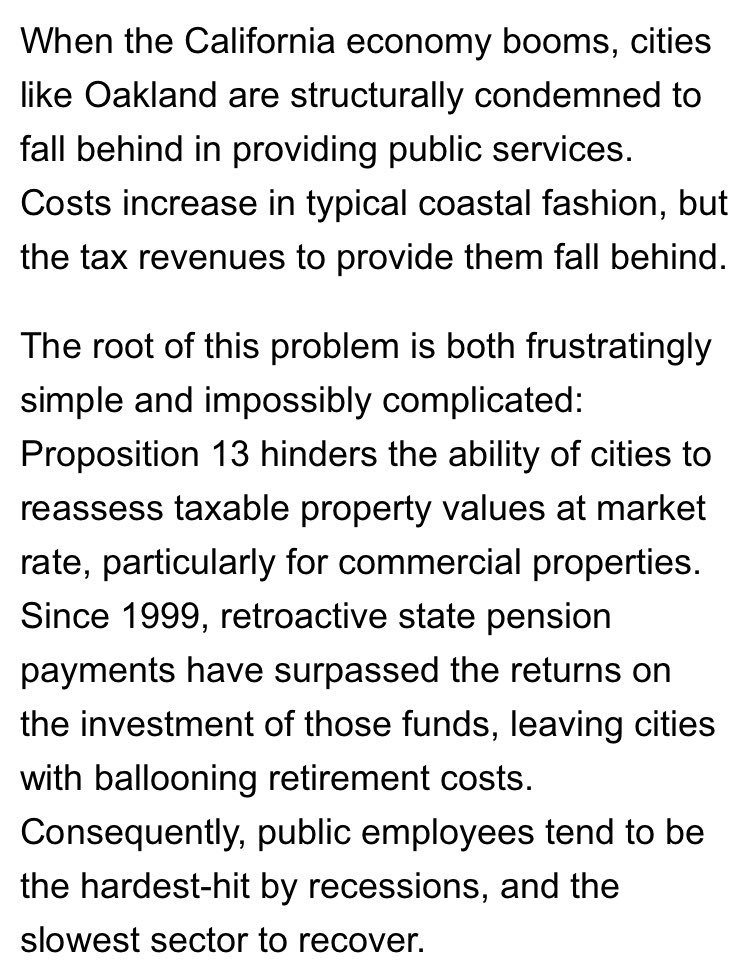 When the California economy booms, cities like Oakland are structurally condemned to fall behind in providing public services. Costs increase in typical coastal fashion, but the tax revenues to provide them fall behind.

The root of this problem is both frustratingly simple and impossibly complicated: Proposition 13 hinders the ability of cities to reassess taxable property values at market rate, particularly for commercial properties. Since 1999, retroactive state pension payments have surpassed the returns on the investment of those funds, leaving cities with ballooning retirement costs. Consequently, public employees tend to be the hardest-hit by recessions, and the slowest sector to recover.